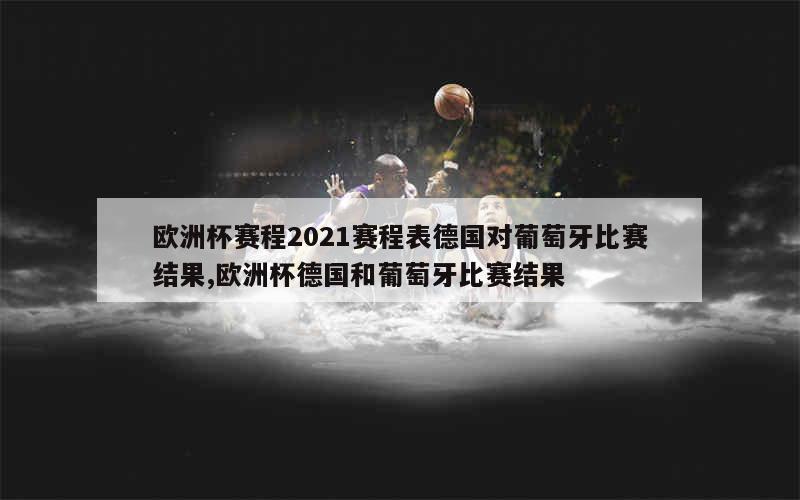 欧洲杯赛程2021赛程表德国对葡萄牙比赛结果,欧洲杯德国和葡萄牙比赛结果